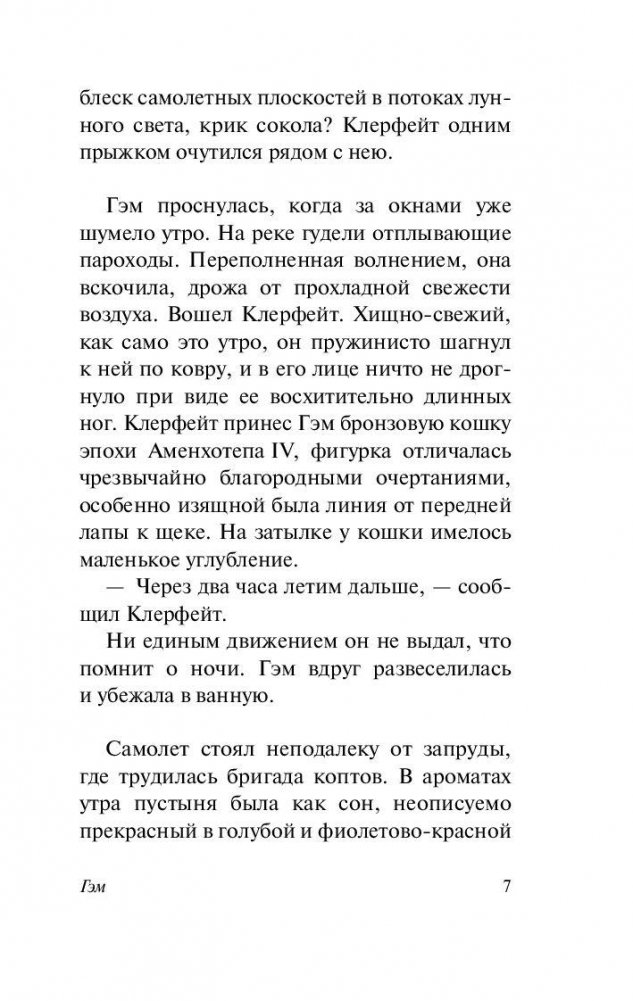 блеск самолетных плоскостей в потоках лунного света, крик сокола? Клерфейт одним прыжком очутился рядом с нею.

Гэм проснулась, когда за окнами уже шумело утро. На реке гудели отплывающие пароходы. Переполненная волнением, она вскочила, дрожа от прохладной свежести воздуха. Вошел Клерфейт. Хищно-свежий, как само это утро, он пружинисто шагнул к ней по ковру, и в его лице ничто не дрогнуло при виде ее восхитительно длинных ног. Клерфейт принес Гэм бронзовую кошку эпохи Аменхотепа IV, фигурка отличалась чрезвычайно благородными очертаниями, особенно изящной была линия от передней лапы к щеке. На затылке у кошки имелось маленькое углубление.

— Через два часа летим дальше, — сообщил Клерфейт.

Ни единым движением он не выдал, что помнит о ночи. Гэм вдруг развеселилась и убежала в ванную.

Самолет стоял неподалеку от запруды, где трудилась бригада коптов. В ароматах утра пустыня была как сон, неописуемо прекрасный в голубой и фиолетово-красной

Гэм 7